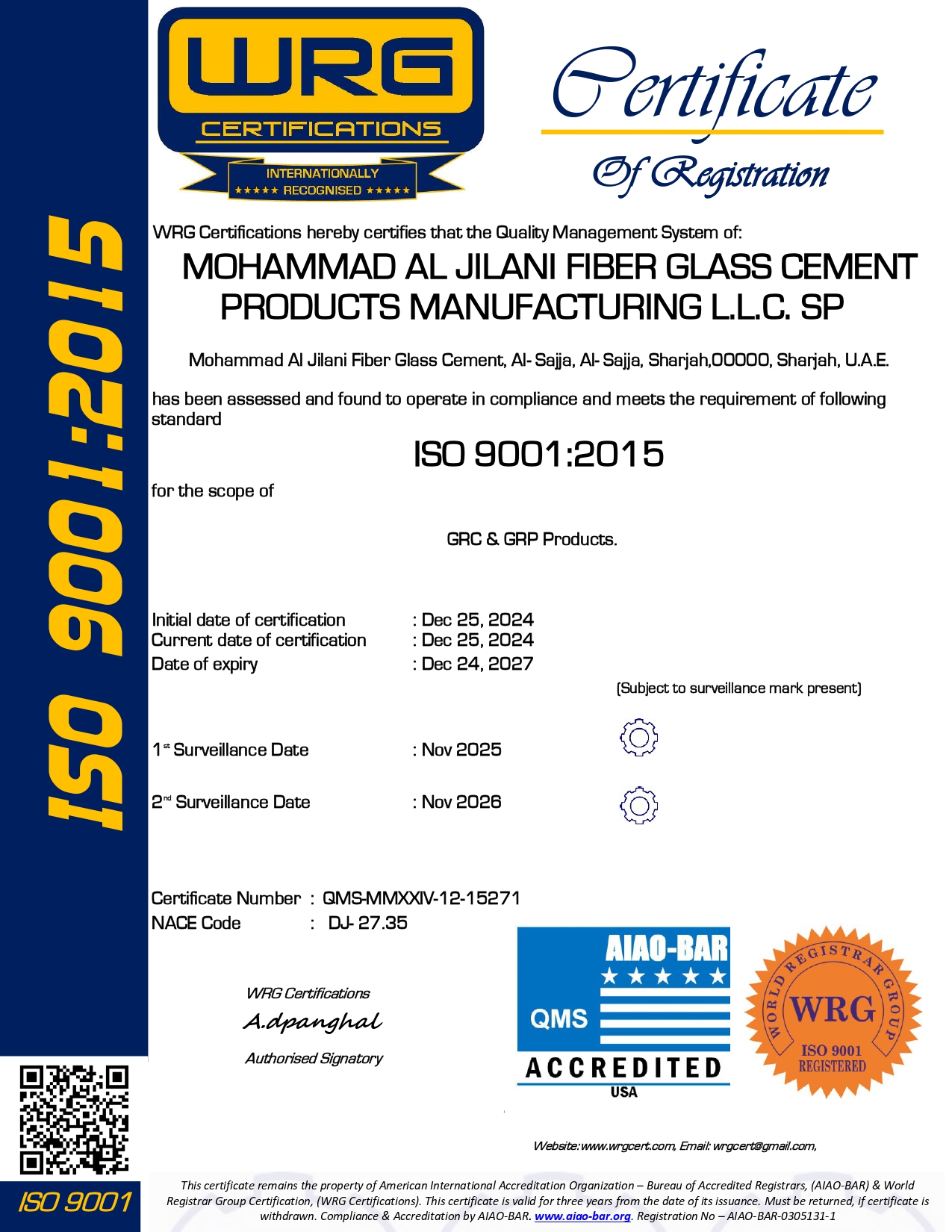 ISO 9001:2015

WRG
CERTIFICATIONS
INTERNATIONALLY
★★★★★ RECOGNISED ★★★★★

Certificate
Of Registration

WRG Certifications hereby certifies that the Quality Management System of:

MOHAMMAD AL JILANI FIBER GLASS CEMENT PRODUCTS MANUFACTURING L.L.C. SP

Mohammad Al Jilani Fiber Glass Cement, Al- Sajja, Al- Sajja, Sharjah,00000, Sharjah, U.A.E.

has been assessed and found to operate in compliance and meets the requirement of following standard

ISO 9001:2015

for the scope of

GRC & GRP Products.

Initial date of certification : Dec 25, 2024
Current date of certification : Dec 25, 2024
Date of expiry : Dec 24, 2027

(Subject to surveillance mark present)

1st Surveillance Date : Nov 2025

2nd Surveillance Date : Nov 2026

Certificate Number : QMS-MMXXIV-12-15271
NACE Code : DJ- 27.35

WRG Certifications
A.dpanghal
Authorised Signatory

AIAO-BAR
★★★★★
QMS
ACCREDITED
USA

WORLD REGISTRAR GROUP
WRG
ISO 9001
REGISTERED

Website:www.wrgcert.com, Email: wrgcert@gmail.com,

ISO 9001

This certificate remains the property of American International Accreditation Organization – Bureau of Accredited Registrars, (AIAO-BAR) & World Registrar Group Certification, (WRG Certifications). This certificate is valid for three years from the date of its issuance. Must be returned, if certificate is withdrawn. Compliance & Accreditation by AIAO-BAR. www.aiao-bar.org. Registration No – AIAO-BAR-0305131-1